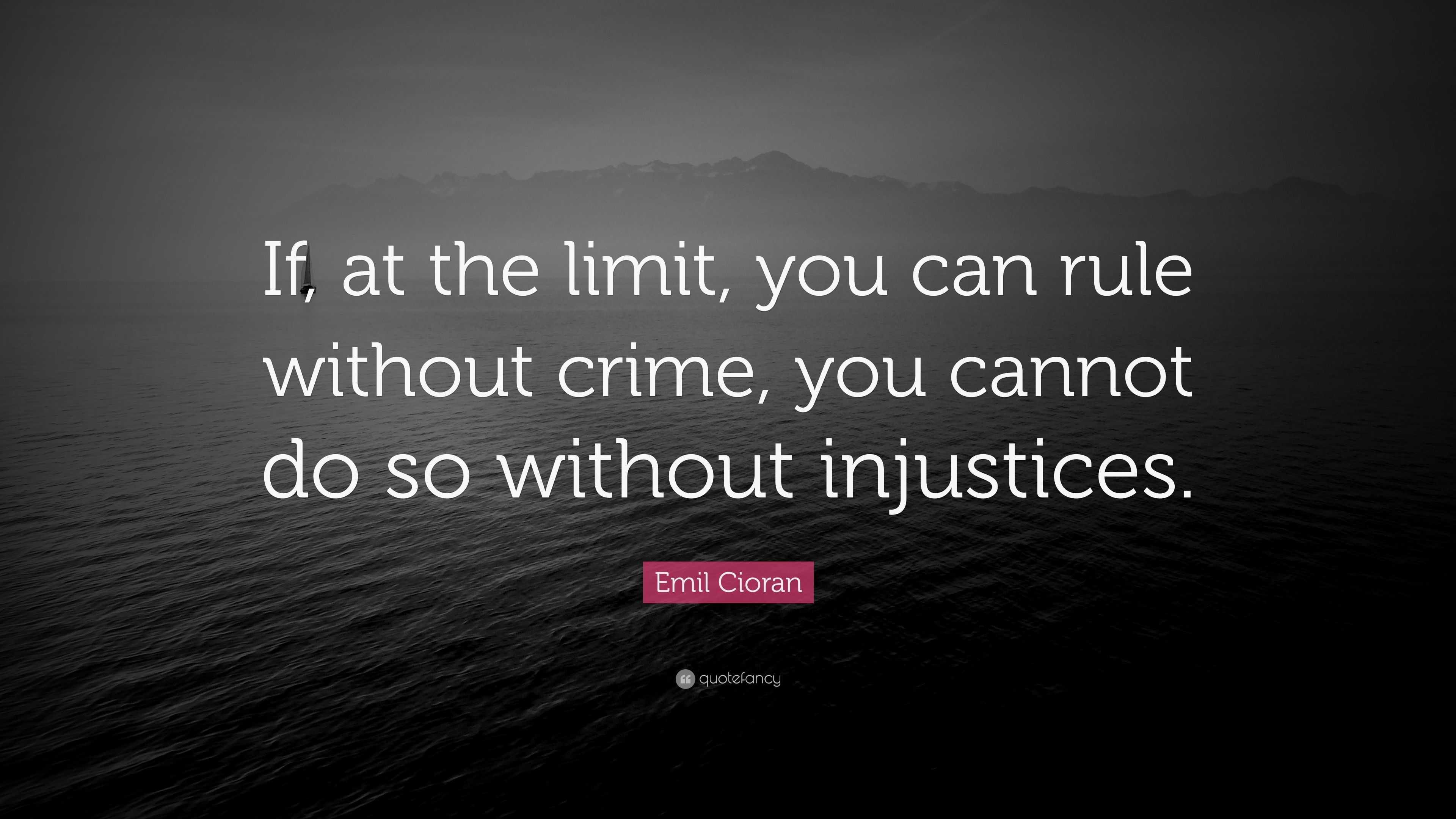 If, at the limit, you can rule without crime, you cannot do so without injustices.

Emil Cioran

quotefancy